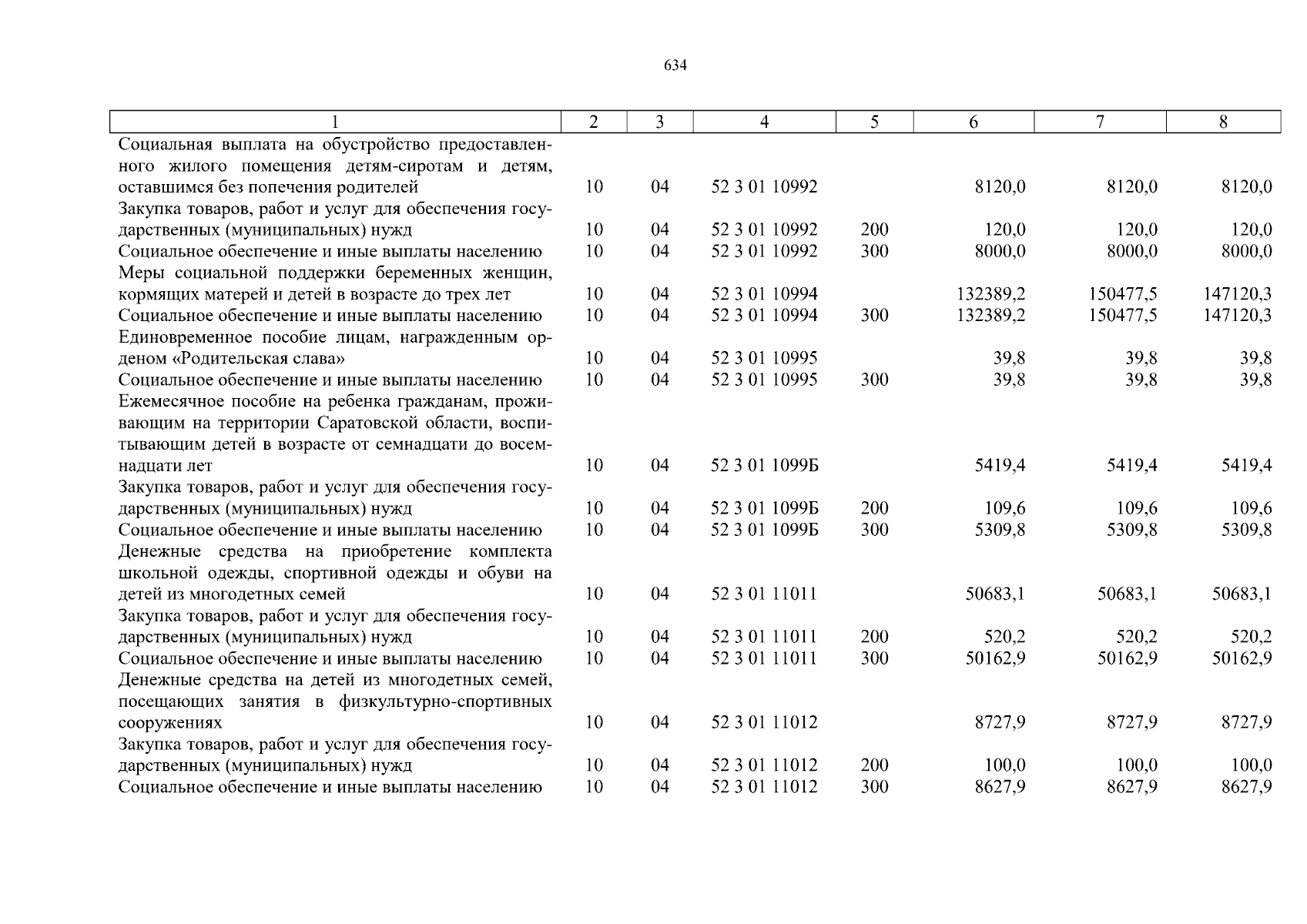 634

| 1 | 2 | 3 | 4 | 5 | 6 | 7 | 8 |
|---|---|---|---|---|---|---|---|
| Социальная выплата на обустройство предоставленного жилого помещения детям-сиротам и детям, оставшимся без попечения родителей | 10 | 04 | 52 3 01 10992 | | 8120,0 | 8120,0 | 8120,0 |
| Закупка товаров, работ и услуг для обеспечения государственных (муниципальных) нужд | 10 | 04 | 52 3 01 10992 | 200 | 120,0 | 120,0 | 120,0 |
| Социальное обеспечение и иные выплаты населению | 10 | 04 | 52 3 01 10992 | 300 | 8000,0 | 8000,0 | 8000,0 |
| Меры социальной поддержки беременных женщин, кормящих матерей и детей в возрасте до трех лет | 10 | 04 | 52 3 01 10994 | | 132389,2 | 150477,5 | 147120,3 |
| Социальное обеспечение и иные выплаты населению | 10 | 04 | 52 3 01 10994 | 300 | 132389,2 | 150477,5 | 147120,3 |
| Единовременное пособие лицам, награжденным орденом «Родительская слава» | 10 | 04 | 52 3 01 10995 | | 39,8 | 39,8 | 39,8 |
| Социальное обеспечение и иные выплаты населению | 10 | 04 | 52 3 01 10995 | 300 | 39,8 | 39,8 | 39,8 |
| Ежемесячное пособие на ребенка гражданам, проживающим на территории Саратовской области, воспитывающим детей в возрасте от семнадцати до восемнадцати лет | 10 | 04 | 52 3 01 1099Б | | 5419,4 | 5419,4 | 5419,4 |
| Закупка товаров, работ и услуг для обеспечения государственных (муниципальных) нужд | 10 | 04 | 52 3 01 1099Б | 200 | 109,6 | 109,6 | 109,6 |
| Социальное обеспечение и иные выплаты населению | 10 | 04 | 52 3 01 1099Б | 300 | 5309,8 | 5309,8 | 5309,8 |
| Денежные средства на приобретение комплекта школьной одежды, спортивной одежды и обуви на детей из многодетных семей | 10 | 04 | 52 3 01 11011 | | 50683,1 | 50683,1 | 50683,1 |
| Закупка товаров, работ и услуг для обеспечения государственных (муниципальных) нужд | 10 | 04 | 52 3 01 11011 | 200 | 520,2 | 520,2 | 520,2 |
| Социальное обеспечение и иные выплаты населению | 10 | 04 | 52 3 01 11011 | 300 | 50162,9 | 50162,9 | 50162,9 |
| Денежные средства на детей из многодетных семей, посещающих занятия в физкультурно-спортивных сооружениях | 10 | 04 | 52 3 01 11012 | | 8727,9 | 8727,9 | 8727,9 |
| Закупка товаров, работ и услуг для обеспечения государственных (муниципальных) нужд | 10 | 04 | 52 3 01 11012 | 200 | 100,0 | 100,0 | 100,0 |
| Социальное обеспечение и иные выплаты населению | 10 | 04 | 52 3 01 11012 | 300 | 8627,9 | 8627,9 | 8627,9 |